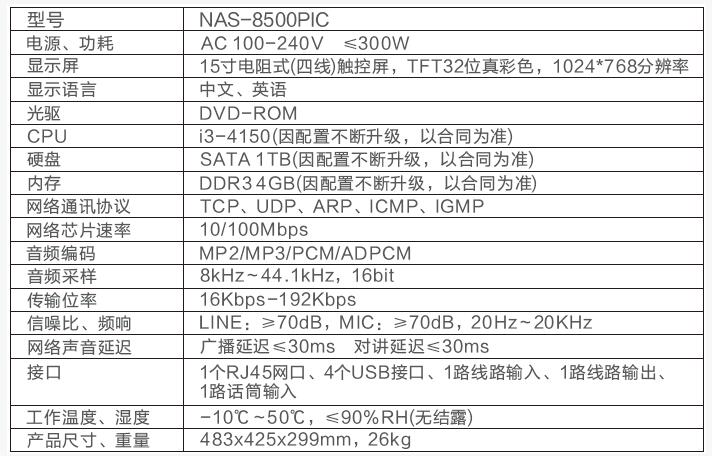 | 型号 | NAS-8500PIC |
|---|---|
| 电源、功耗 | AC 100-240V ≤300W |
| 显示屏 | 15寸电阻式(四线)触控屏，TFT32位真彩色，1024*768分辨率 |
| 显示语言 | 中文、英语 |
| 光驱 | DVD-ROM |
| CPU | i3-4150(因配置不断升级，以合同为准) |
| 硬盘 | SATA 1TB(因配置不断升级，以合同为准) |
| 内存 | DDR3 4GB(因配置不断升级，以合同为准) |
| 网络通讯协议 | TCP、UDP、ARP、ICMP、IGMP |
| 网络芯片速率 | 10/100Mbps |
| 音频编码 | MP2/MP3/PCM/ADPCM |
| 音频采样 | 8kHz~44.1kHz，16bit |
| 传输位率 | 16Kbps-192Kbps |
| 信噪比、频响 | LINE：≥70dB，MIC：≥70dB，20Hz~20KHz |
| 网络声音延迟 | 广播延迟≤30ms 对讲延迟≤30ms |
| 接口 | 1个RJ45网口、4个USB接口、1路线路输入、1路线路输出、1路话筒输入 |
| 工作温度、湿度 | -10℃~50℃，≤90%RH(无结露) |
| 产品尺寸、重量 | 483x425x299mm，26kg |